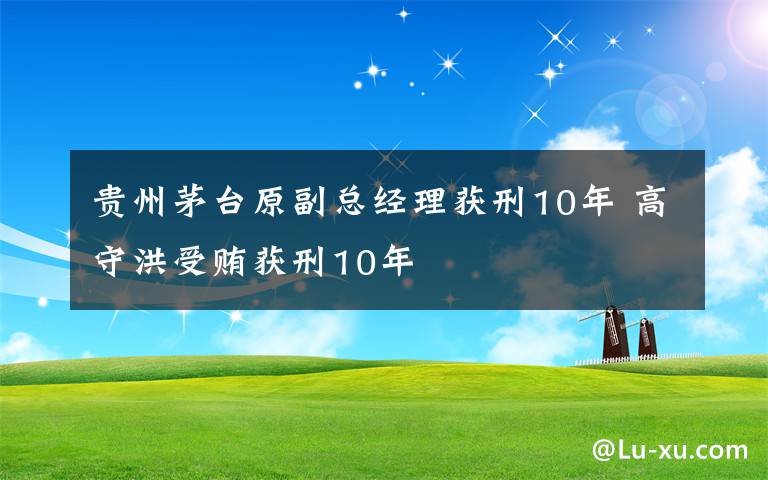 贵州茅台原副总经理获刑10年 高守洪受贿获刑10年

@Lu-xu.com